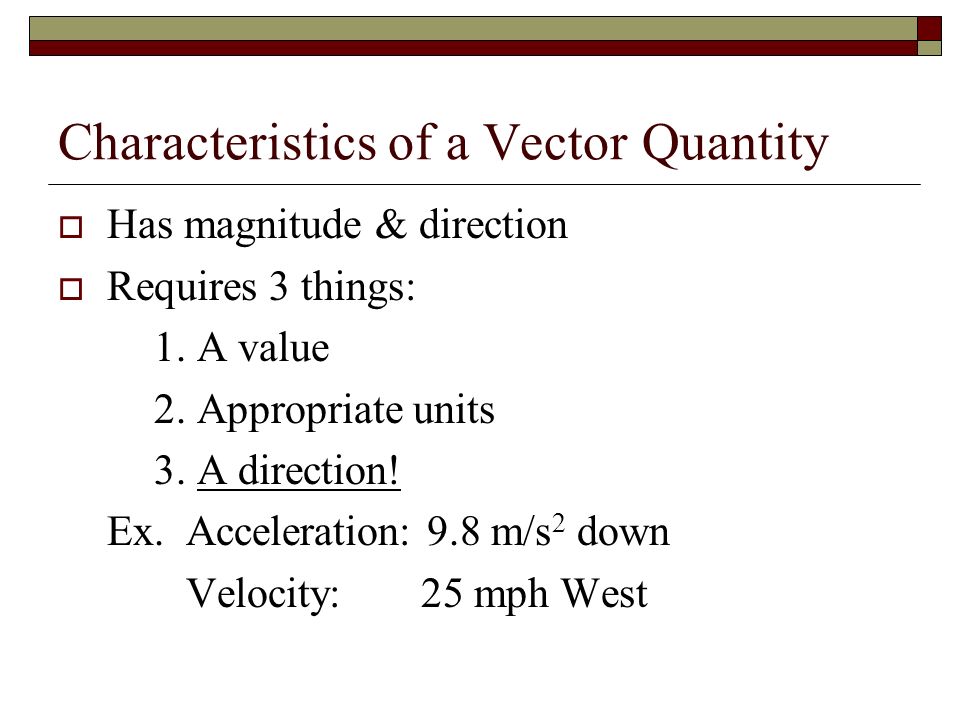 Characteristics of a Vector Quantity

Has magnitude & direction

Requires 3 things:

1. A value

2. Appropriate units

3. A direction!

Ex. Acceleration: 9.8 $m/s^2$ down

Velocity: 25 mph West